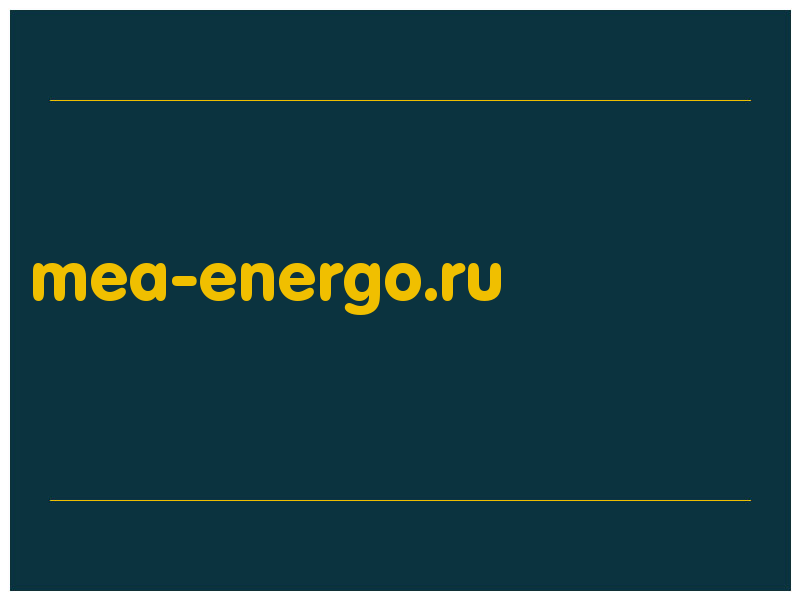 mea-energo.ru